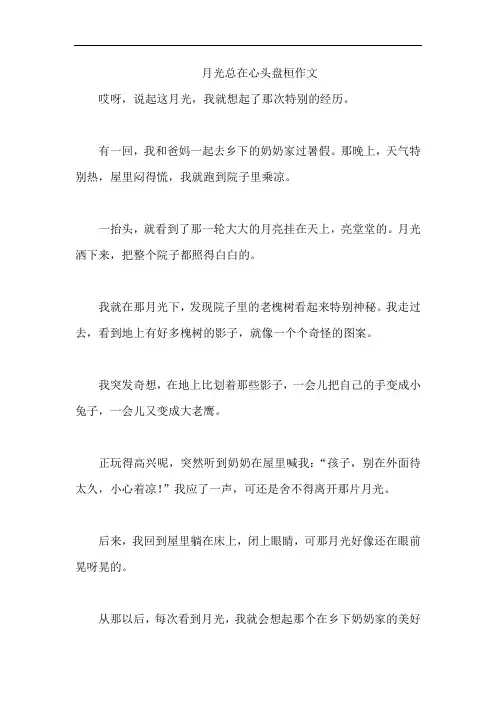 月光总在心头盘桓作文

哎呀，说起这月光，我就想起了那次特别的经历。

有一回，我和爸妈一起去乡下的奶奶家过暑假。那晚上，天气特别热，屋里闷得慌，我就跑到院子里乘凉。

一抬头，就看到了那一轮大大的月亮挂在天上，亮堂堂的。月光洒下来，把整个院子都照得白白的。

我就在那月光下，发现院子里的老槐树看起来特别神秘。我走过去，看到地上有好多槐树的影子，就像一个个奇怪的图案。

我突发奇想，在地上比划着那些影子，一会儿把自己的手变成小兔子，一会儿又变成大老鹰。

正玩得高兴呢，突然听到奶奶在屋里喊我：“孩子，别在外面待太久，小心着凉！”我应了一声，可还是舍不得离开那片月光。

后来，我回到屋里躺在床上，闭上眼睛，可那月光好像还在眼前晃呀晃的。

从那以后，每次看到月光，我就会想起那个在乡下奶奶家的美好